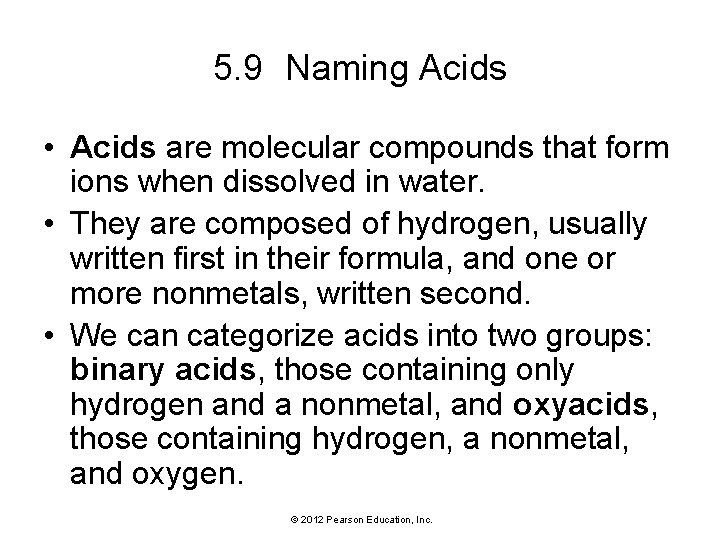 5.9 Naming Acids

• Acids are molecular compounds that form ions when dissolved in water.
• They are composed of hydrogen, usually written first in their formula, and one or more nonmetals, written second.
• We can categorize acids into two groups: binary acids, those containing only hydrogen and a nonmetal, and oxyacids, those containing hydrogen, a nonmetal, and oxygen.

© 2012 Pearson Education, Inc.